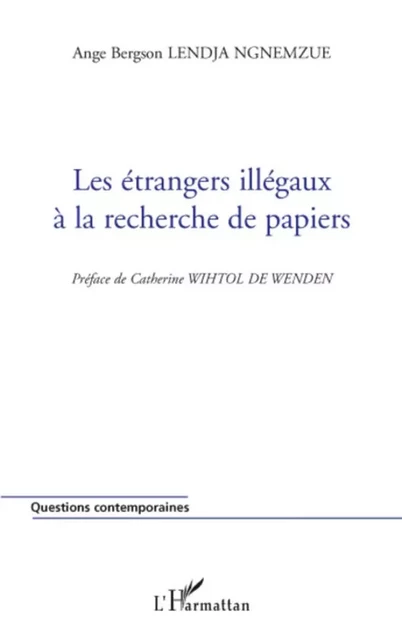 Ange Bergson LENDJA NGNEMZUE

Les étrangers illégaux à la recherche de papiers

Préface de Catherine WIHTOL DE WENDEN

Questions contemporaines

L'Harmattan